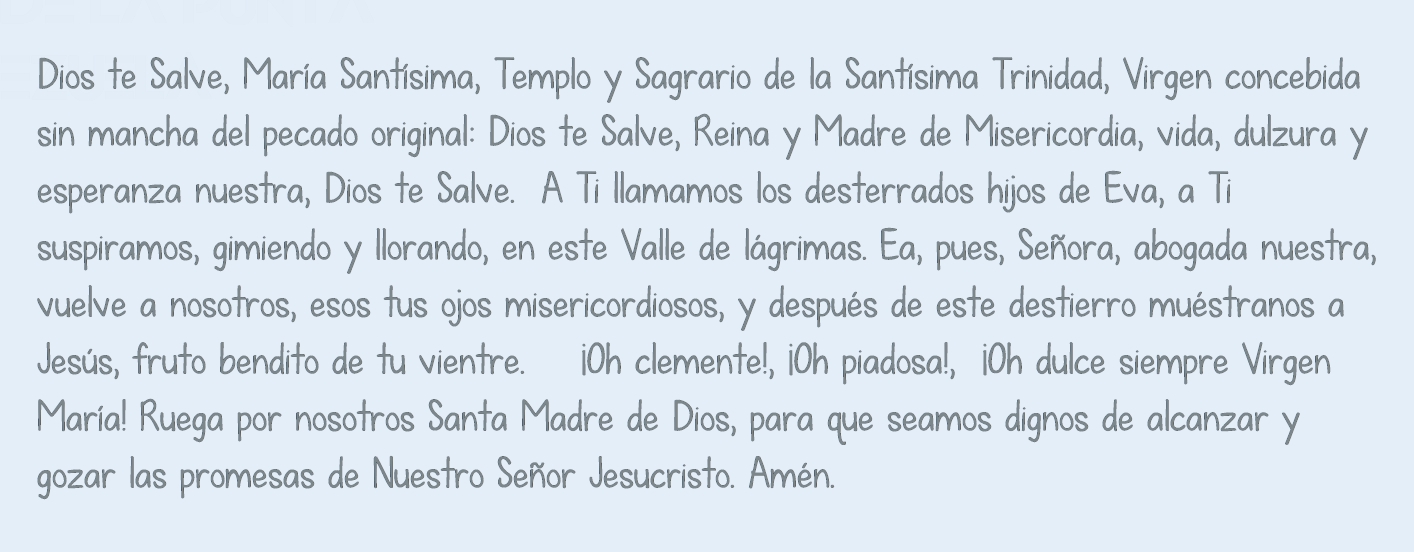 Dios te Salve, María Santísima, Templo y Sagrario de la Santísima Trinidad, Virgen concebida sin mancha del pecado original: Dios te Salve, Reina y Madre de Misericordia, vida, dulzura y esperanza nuestra, Dios te Salve. A Ti llamamos los desterrados hijos de Eva, a Ti suspiramos, gimiendo y llorando, en este Valle de lágrimas. Ea, pues, Señora, abogada nuestra, vuelve a nosotros, esos tus ojos misericordiosos, y después de este destierro muéstranos a Jesús, fruto bendito de tu vientre. ¡Oh clemente!, ¡Oh piadosa!, ¡Oh dulce siempre Virgen María! Ruega por nosotros Santa Madre de Dios, para que seamos dignos de alcanzar y gozar las promesas de Nuestro Señor Jesucristo. Amén.